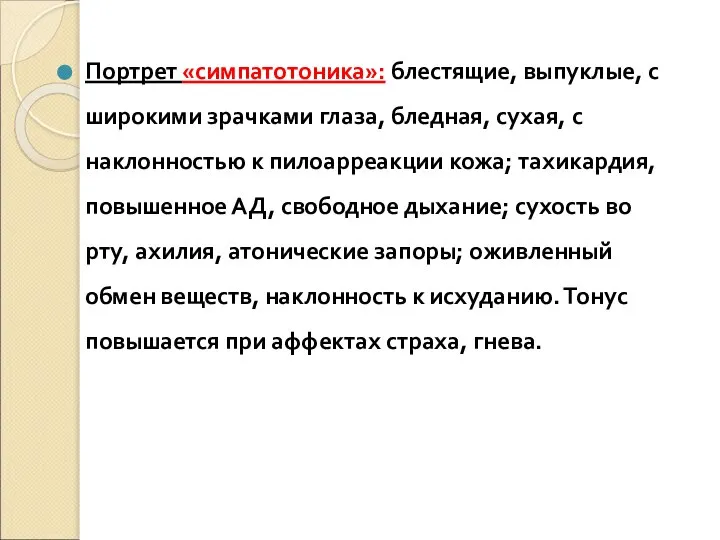 Портрет «симпатотоника»: блестящие, выпуклые, с широкими зрачками глаза, бледная, сухая, с наклонностью к пилоарреакции кожа; тахикардия, повышенное АД, свободное дыхание; сухость во рту, ахилия, атонические запоры; оживленный обмен веществ, наклонность к исхуданию. Тонус повышается при аффектах страха, гнева.